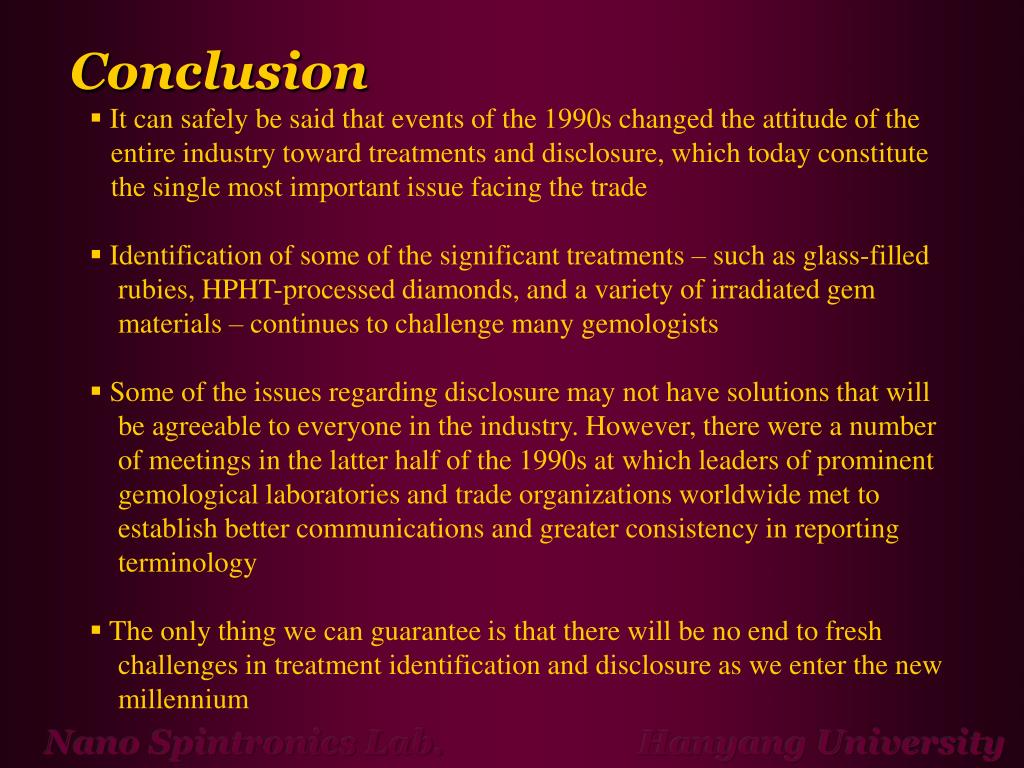 Conclusion

▪ It can safely be said that events of the 1990s changed the attitude of the entire industry toward treatments and disclosure, which today constitute the single most important issue facing the trade

▪ Identification of some of the significant treatments – such as glass-filled rubies, HPHT-processed diamonds, and a variety of irradiated gem materials – continues to challenge many gemologists

▪ Some of the issues regarding disclosure may not have solutions that will be agreeable to everyone in the industry. However, there were a number of meetings in the latter half of the 1990s at which leaders of prominent gemological laboratories and trade organizations worldwide met to establish better communications and greater consistency in reporting terminology

▪ The only thing we can guarantee is that there will be no end to fresh challenges in treatment identification and disclosure as we enter the new millennium

Nano Spintronics Lab.

Hanyang University